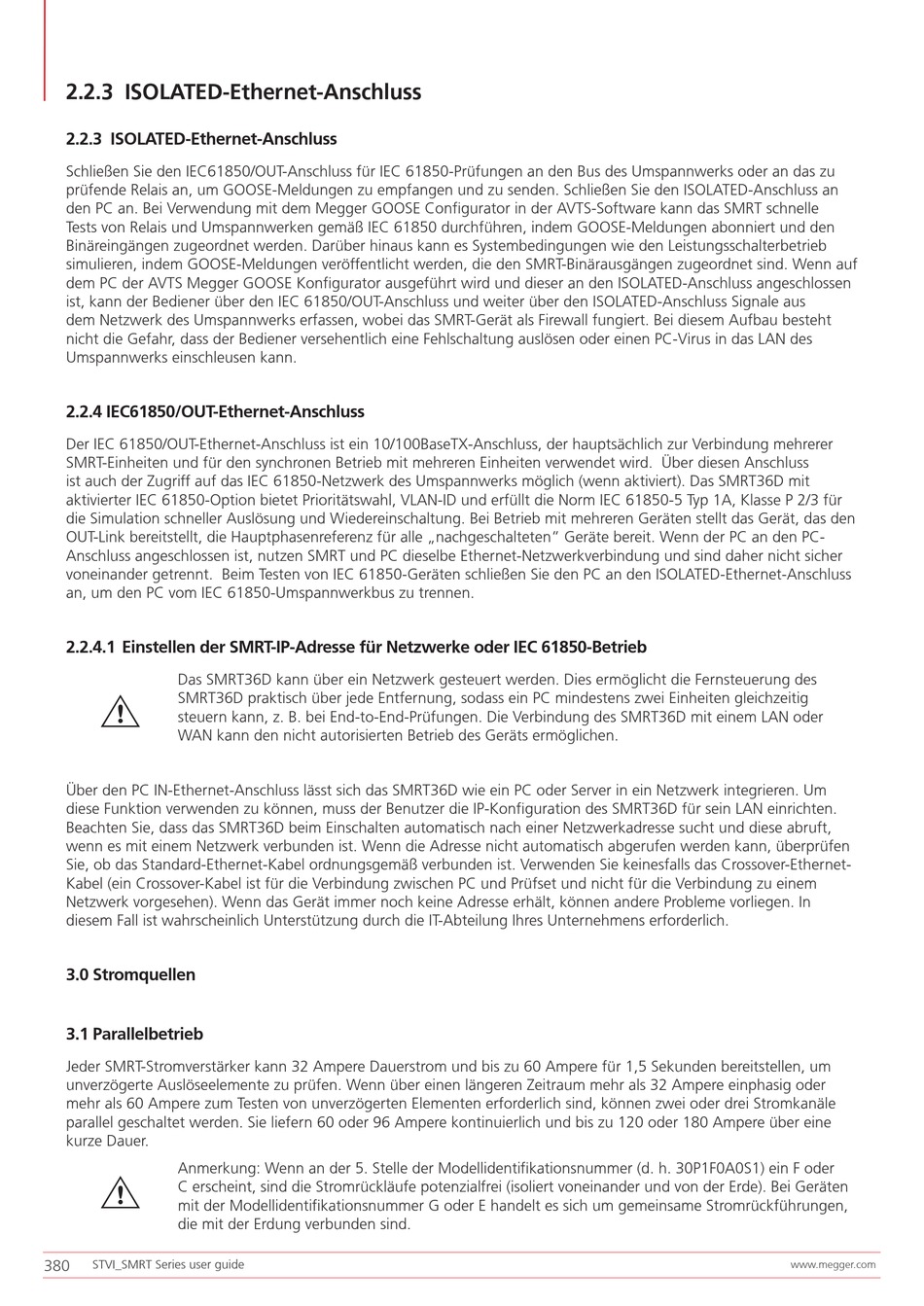 2.2.3 ISOLATED-Ethernet-Anschluss

2.2.3 ISOLATED-Ethernet-Anschluss

Schließen Sie den IEC61850/OUT-Anschluss für IEC 61850-Prüfungen an den Bus des Umspannwerks oder an das zu prüfende Relais an, um GOOSE-Meldungen zu empfangen und zu senden. Schließen Sie den ISOLATED-Anschluss an den PC an. Bei Verwendung mit dem Megger GOOSE Configurator in der AVTS-Software kann das SMRT schnelle Tests von Relais und Umspannwerken gemäß IEC 61850 durchführen, indem GOOSE-Meldungen abonniert und den Binäreingängen zugeordnet werden. Darüber hinaus kann es Systembedingungen wie den Leistungsschalterbetrieb simulieren, indem GOOSE-Meldungen veröffentlicht werden, die den SMRT-Binärausgängen zugeordnet sind. Wenn auf dem PC der AVTS Megger GOOSE Konfigurator ausgeführt wird und dieser an den ISOLATED-Anschluss angeschlossen ist, kann der Bediener über den IEC 61850/OUT-Anschluss und weiter über den ISOLATED-Anschluss Signale aus dem Netzwerk des Umspannwerks erfassen, wobei das SMRT-Gerät als Firewall fungiert. Bei diesem Aufbau besteht nicht die Gefahr, dass der Bediener versehentlich eine Fehlschaltung auslösen oder einen PC-Virus in das LAN des Umspannwerks einschleusen kann.

2.2.4 IEC61850/OUT-Ethernet-Anschluss

Der IEC 61850/OUT-Ethernet-Anschluss ist ein 10/100BaseTX-Anschluss, der hauptsächlich zur Verbindung mehrerer SMRT-Einheiten und für den synchronen Betrieb mit mehreren Einheiten verwendet wird. Über diesen Anschluss ist auch der Zugriff auf das IEC 61850-Netzwerk des Umspannwerks möglich (wenn aktiviert). Das SMRT36D mit aktivierter IEC 61850-Option bietet Prioritätswahl, VLAN-ID und erfüllt die Norm IEC 61850-5 Typ 1A, Klasse P 2/3 für die Simulation schneller Auslösung und Wiedereinschaltung. Bei Betrieb mit mehreren Geräten stellt das Gerät, das den OUT-Link bereitstellt, die Hauptphasenreferenz für alle „nachgeschalteten" Geräte bereit. Wenn der PC an den PC-Anschluss angeschlossen ist, nutzen SMRT und PC dieselbe Ethernet-Netzwerkverbindung und sind daher nicht sicher voneinander getrennt. Beim Testen von IEC 61850-Geräten schließen Sie den PC an den ISOLATED-Ethernet-Anschluss an, um den PC vom IEC 61850-Umspannwerkbus zu trennen.

2.2.4.1 Einstellen der SMRT-IP-Adresse für Netzwerke oder IEC 61850-Betrieb

Das SMRT36D kann über ein Netzwerk gesteuert werden. Dies ermöglicht die Fernsteuerung des SMRT36D praktisch über jede Entfernung, sodass ein PC mindestens zwei Einheiten gleichzeitig steuern kann, z. B. bei End-to-End-Prüfungen. Die Verbindung des SMRT36D mit einem LAN oder WAN kann den nicht autorisierten Betrieb des Geräts ermöglichen.

Über den PC IN-Ethernet-Anschluss lässt sich das SMRT36D wie ein PC oder Server in ein Netzwerk integrieren. Um diese Funktion verwenden zu können, muss der Benutzer die IP-Konfiguration des SMRT36D für sein LAN einrichten. Beachten Sie, dass das SMRT36D beim Einschalten automatisch nach einer Netzwerkadresse sucht und diese abruft, wenn es mit einem Netzwerk verbunden ist. Wenn die Adresse nicht automatisch abgerufen werden kann, überprüfen Sie, ob das Standard-Ethernet-Kabel ordnungsgemäß verbunden ist. Verwenden Sie keinesfalls das Crossover-Ethernet-Kabel (ein Crossover-Kabel ist für die Verbindung zwischen PC und Prüfset und nicht für die Verbindung zu einem Netzwerk vorgesehen). Wenn das Gerät immer noch keine Adresse erhält, können andere Probleme vorliegen. In diesem Fall ist wahrscheinlich Unterstützung durch die IT-Abteilung Ihres Unternehmens erforderlich.

3.0 Stromquellen

3.1 Parallelbetrieb

Jeder SMRT-Stromverstärker kann 32 Ampere Dauerstrom und bis zu 60 Ampere für 1,5 Sekunden bereitstellen, um unverzögerte Auslöseelemente zu prüfen. Wenn über einen längeren Zeitraum mehr als 32 Ampere einphasig oder mehr als 60 Ampere zum Testen von unverzögerten Elementen erforderlich sind, können zwei oder drei Stromkanäle parallel geschaltet werden. Sie liefern 60 oder 96 Ampere kontinuierlich und bis zu 120 oder 180 Ampere über eine kurze Dauer.

Anmerkung: Wenn an der 5. Stelle der Modellidentifikationsnummer (d. h. 30P1F0A0S1) ein F oder C erscheint, sind die Stromrückläufe potenzialfrei (isoliert voneinander und von der Erde). Bei Geräten mit der Modellidentifikationsnummer G oder E handelt es sich um gemeinsame Stromrückführungen, die mit der Erdung verbunden sind.

380 STVI_SMRT Series user guide www.megger.com